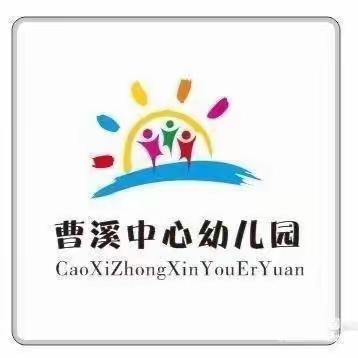 曹溪中心幼儿园
CaoXiZhongXinYouErYuan